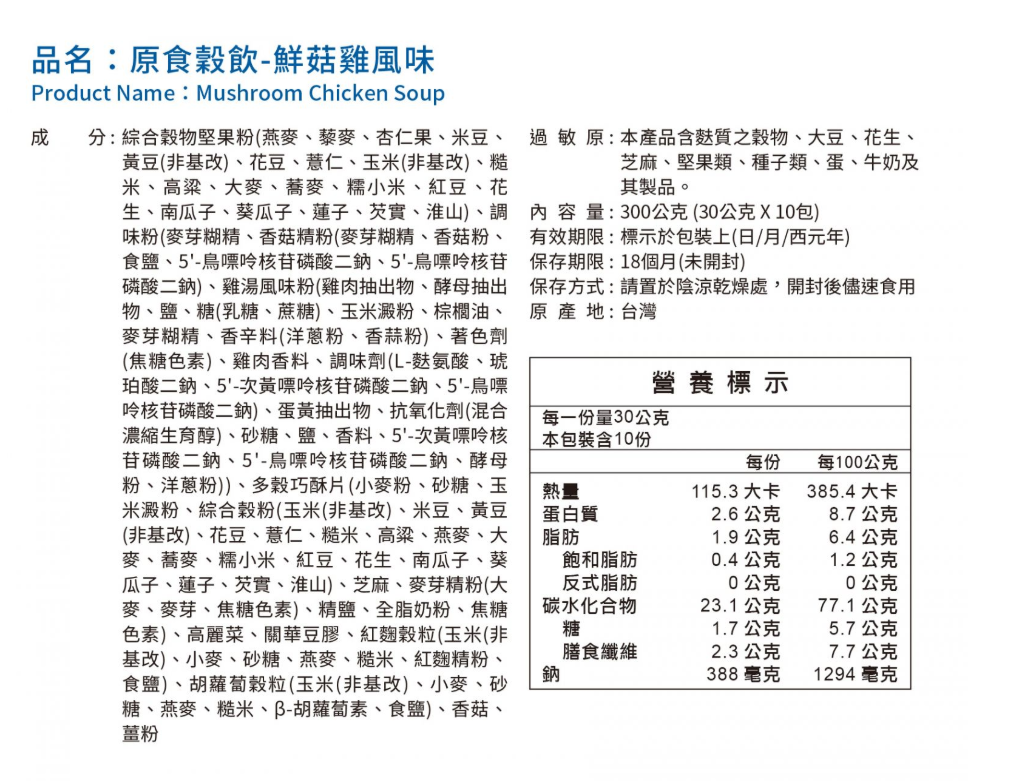 品名：原食穀飲-鮮菇雞風味
Product Name：Mushroom Chicken Soup

成　分：綜合穀物堅果粉(燕麥、藜麥、杏仁果、米豆、黃豆(非基改)、花豆、薏仁、玉米(非基改)、糙米、高粱、大麥、蕎麥、糯小米、紅豆、花生、南瓜子、葵瓜子、蓮子、芡實、淮山)、調味粉(麥芽糊精、香菇精粉(麥芽糊精、香菇粉、食鹽、5'-鳥嘌呤核苷磷酸二鈉、5'-鳥嘌呤核苷磷酸二鈉)、雞湯風味粉(雞肉抽出物、酵母抽出物、鹽、糖(乳糖、蔗糖)、玉米澱粉、棕櫚油、麥芽糊精、香辛料(洋蔥粉、香蒜粉)、著色劑(焦糖色素)、雞肉香料、調味劑(L-麩氨酸、琥珀酸二鈉、5'-次黃嘌呤核苷磷酸二鈉、5'-鳥嘌呤核苷磷酸二鈉)、蛋黃抽出物、抗氧化劑(混合濃縮生育醇)、砂糖、鹽、香料、5'-次黃嘌呤核苷磷酸二鈉、5'-鳥嘌呤核苷磷酸二鈉、酵母粉、洋蔥粉))、多穀巧酥片(小麥粉、砂糖、玉米澱粉、綜合穀粉(玉米(非基改)、米豆、黃豆(非基改)、花豆、薏仁、糙米、高粱、燕麥、大麥、蕎麥、糯小米、紅豆、花生、南瓜子、葵瓜子、蓮子、芡實、淮山)、芝麻、麥芽精粉(大麥、麥芽、焦糖色素)、精鹽、全脂奶粉、焦糖色素)、高麗菜、關華豆膠、紅麴穀粒(玉米(非基改)、小麥、砂糖、燕麥、糙米、紅麴精粉、食鹽)、胡蘿蔔穀粒(玉米(非基改)、小麥、砂糖、燕麥、糙米、β-胡蘿蔔素、食鹽)、香菇、薑粉

過 敏 原：本產品含麩質之穀物、大豆、花生、芝麻、堅果類、種子類、蛋、牛奶及其製品。
內 容 量：300公克 (30公克 X 10包)
有效期限：標示於包裝上(日/月/西元年)
保存期限：18個月(未開封)
保存方式：請置於陰涼乾燥處，開封後儘速食用
原 產 地：台灣

營 養 標 示
每一份量30公克
本包裝含10份

| | 每份 | 每100公克 |
|---|---|---|
| 熱量 | 115.3 大卡 | 385.4 大卡 |
| 蛋白質 | 2.6 公克 | 8.7 公克 |
| 脂肪 | 1.9 公克 | 6.4 公克 |
| 飽和脂肪 | 0.4 公克 | 1.2 公克 |
| 反式脂肪 | 0 公克 | 0 公克 |
| 碳水化合物 | 23.1 公克 | 77.1 公克 |
| 糖 | 1.7 公克 | 5.7 公克 |
| 膳食纖維 | 2.3 公克 | 7.7 公克 |
| 鈉 | 388 毫克 | 1294 毫克 |